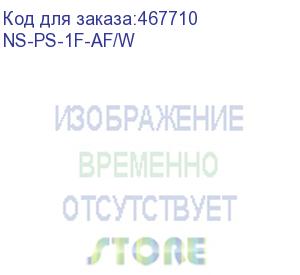 Код для заказа:467710
NS-PS-1F-AF/W

ИЗОБРАЖЕНИЕ
ВРЕМЕННО
ОТСУТСТВУЕТ

STORE